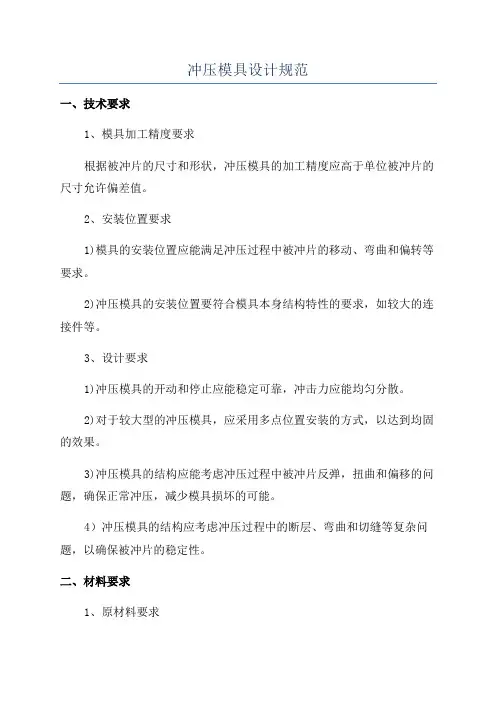 冲压模具设计规范

一、技术要求

1、模具加工精度要求

根据被冲片的尺寸和形状，冲压模具的加工精度应高于单位被冲片的尺寸允许偏差值。

2、安装位置要求

1)模具的安装位置应能满足冲压过程中被冲片的移动、弯曲和偏转等要求。

2)冲压模具的安装位置要符合模具本身结构特性的要求，如较大的连接件等。

3、设计要求

1)冲压模具的开动和停止应能稳定可靠，冲击力应能均匀分散。

2)对于较大型的冲压模具，应采用多点位置安装的方式，以达到均固的效果。

3)冲压模具的结构应能考虑冲压过程中被冲片反弹，扭曲和偏移的问题，确保正常冲压，减少模具损坏的可能。

4）冲压模具的结构应考虑冲压过程中的断层、弯曲和切缝等复杂问题，以确保被冲片的稳定性。

二、材料要求

1、原材料要求